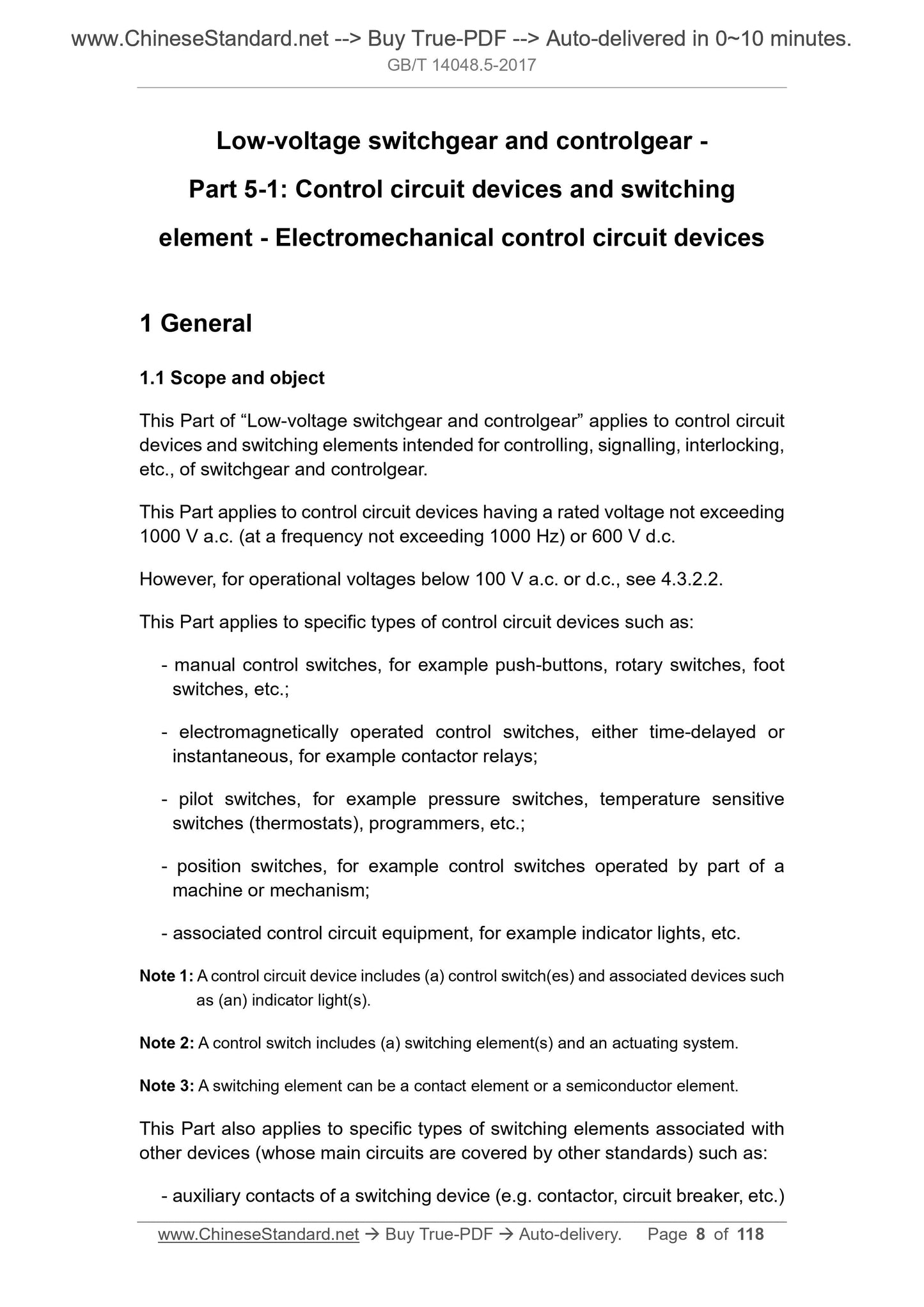 www.ChineseStandard.net --> Buy True-PDF --> Auto-delivered in 0~10 minutes.
GB/T 14048.5-2017

Low-voltage switchgear and controlgear -
Part 5-1: Control circuit devices and switching element - Electromechanical control circuit devices

1 General

1.1 Scope and object

This Part of “Low-voltage switchgear and controlgear” applies to control circuit devices and switching elements intended for controlling, signalling, interlocking, etc., of switchgear and controlgear.

This Part applies to control circuit devices having a rated voltage not exceeding 1000 V a.c. (at a frequency not exceeding 1000 Hz) or 600 V d.c.

However, for operational voltages below 100 V a.c. or d.c., see 4.3.2.2.

This Part applies to specific types of control circuit devices such as:

- manual control switches, for example push-buttons, rotary switches, foot switches, etc.;

- electromagnetically operated control switches, either time-delayed or instantaneous, for example contactor relays;

- pilot switches, for example pressure switches, temperature sensitive switches (thermostats), programmers, etc.;

- position switches, for example control switches operated by part of a machine or mechanism;

- associated control circuit equipment, for example indicator lights, etc.

Note 1: A control circuit device includes (a) control switch(es) and associated devices such as (an) indicator light(s).

Note 2: A control switch includes (a) switching element(s) and an actuating system.

Note 3: A switching element can be a contact element or a semiconductor element.

This Part also applies to specific types of switching elements associated with other devices (whose main circuits are covered by other standards) such as:

- auxiliary contacts of a switching device (e.g. contactor, circuit breaker, etc.)

www.ChineseStandard.net → Buy True-PDF → Auto-delivery. Page 8 of 118